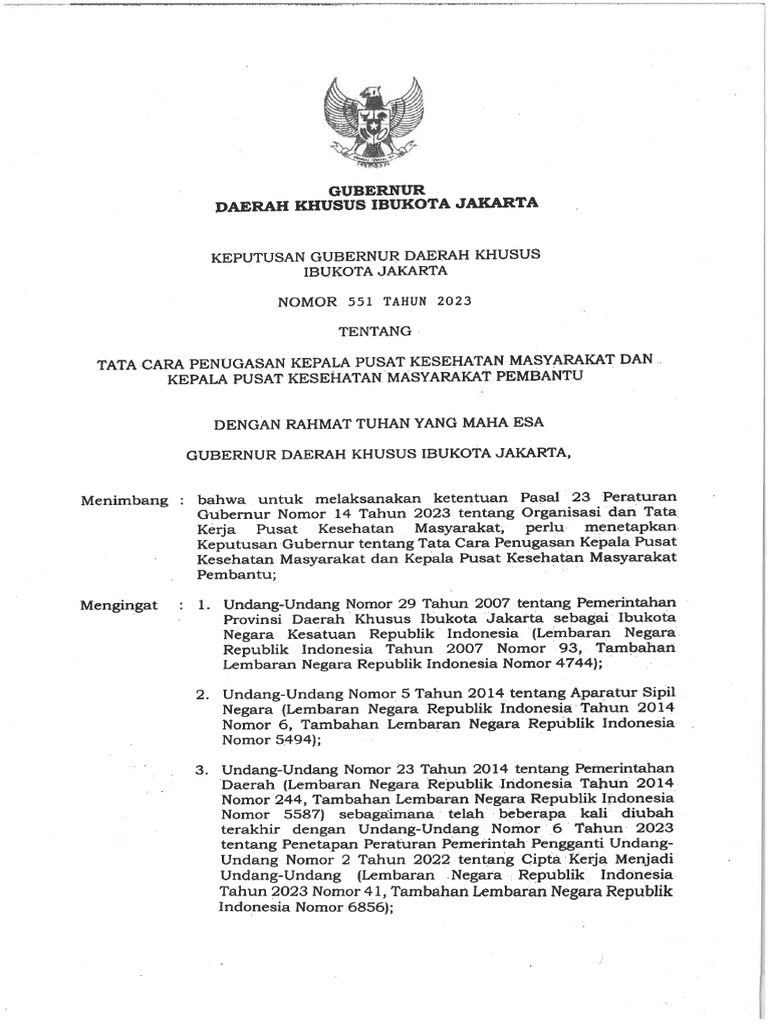 GUBERNUR
DAERAH KHUSUS IBUKOTA JAKARTA

KEPUTUSAN GUBERNUR DAERAH KHUSUS
IBUKOTA JAKARTA

NOMOR 551 TAHUN 2023

TENTANG

TATA CARA PENUGASAN KEPALA PUSAT KESEHATAN MASYARAKAT DAN
KEPALA PUSAT KESEHATAN MASYARAKAT PEMBANTU

DENGAN RAHMAT TUHAN YANG MAHA ESA

GUBERNUR DAERAH KHUSUS IBUKOTA JAKARTA,

Menimbang : bahwa untuk melaksanakan ketentuan Pasal 23 Peraturan Gubernur Nomor 14 Tahun 2023 tentang Organisasi dan Tata Kerja Pusat Kesehatan Masyarakat, perlu menetapkan Keputusan Gubernur tentang Tata Cara Penugasan Kepala Pusat Kesehatan Masyarakat dan Kepala Pusat Kesehatan Masyarakat Pembantu;

Mengingat : 1. Undang-Undang Nomor 29 Tahun 2007 tentang Pemerintahan Provinsi Daerah Khusus Ibukota Jakarta sebagai Ibukota Negara Kesatuan Republik Indonesia (Lembaran Negara Republik Indonesia Tahun 2007 Nomor 93, Tambahan Lembaran Negara Republik Indonesia Nomor 4744);

2. Undang-Undang Nomor 5 Tahun 2014 tentang Aparatur Sipil Negara (Lembaran Negara Republik Indonesia Tahun 2014 Nomor 6, Tambahan Lembaran Negara Republik Indonesia Nomor 5494);

3. Undang-Undang Nomor 23 Tahun 2014 tentang Pemerintahan Daerah (Lembaran Negara Republik Indonesia Tahun 2014 Nomor 244, Tambahan Lembaran Negara Republik Indonesia Nomor 5587) sebagaimana telah beberapa kali diubah terakhir dengan Undang-Undang Nomor 6 Tahun 2023 tentang Penetapan Peraturan Pemerintah Pengganti Undang-Undang Nomor 2 Tahun 2022 tentang Cipta Kerja Menjadi Undang-Undang (Lembaran Negara Republik Indonesia Tahun 2023 Nomor 41, Tambahan Lembaran Negara Republik Indonesia Nomor 6856);